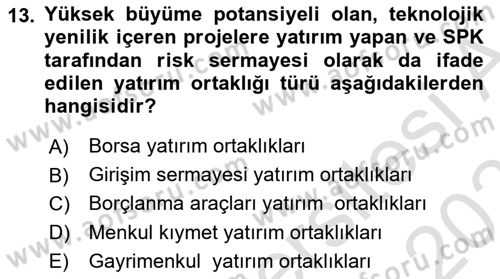 13. Yüksek büyüme potansiyeli olan, teknolojik yenilik içeren projelere yatırım yapan ve SPK tarafından risk sermayesi olarak da ifade edilen yatırım ortaklığı türü aşağıdakilerden hangisidir?

A) Borsa yatırım ortaklıkları
B) Girişim sermayesi yatırım ortaklıkları
C) Borçlanma araçları yatırım ortaklıkları
D) Menkul kıymet yatırım ortaklıkları
E) Gayrimenkul yatırım ortaklıkları

www.aofsoru.com